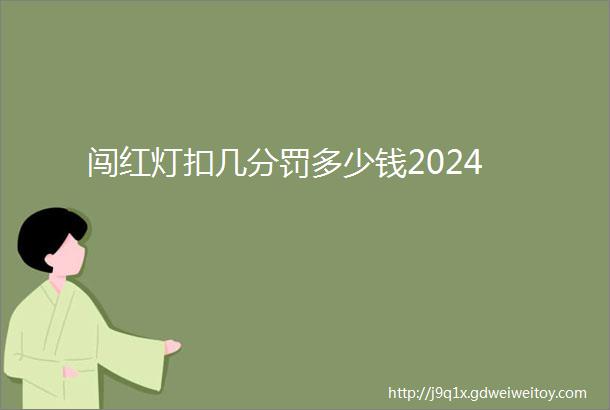 闯红灯扣几分罚多少钱2024

http://j9q1x.gdweiweitoy.com